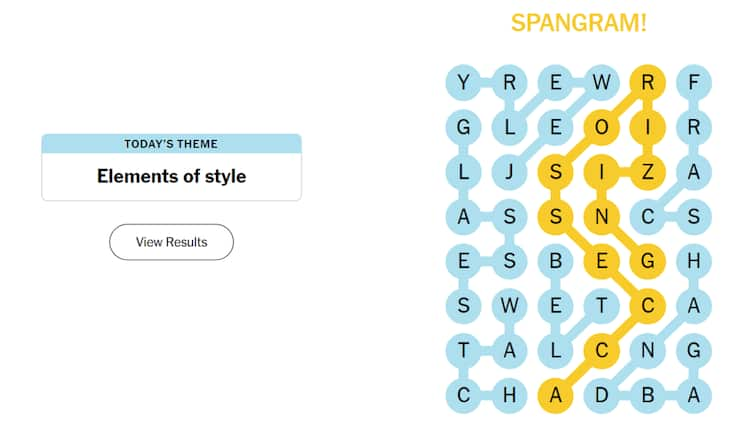 TODAY'S THEME

Elements of style

View Results

SPANGRAM!

Y R E W R F
G L E O I R
L J S I Z A
A S S N C S
E S B E G H
S W E T C A
T A L C N G
C H A D B A